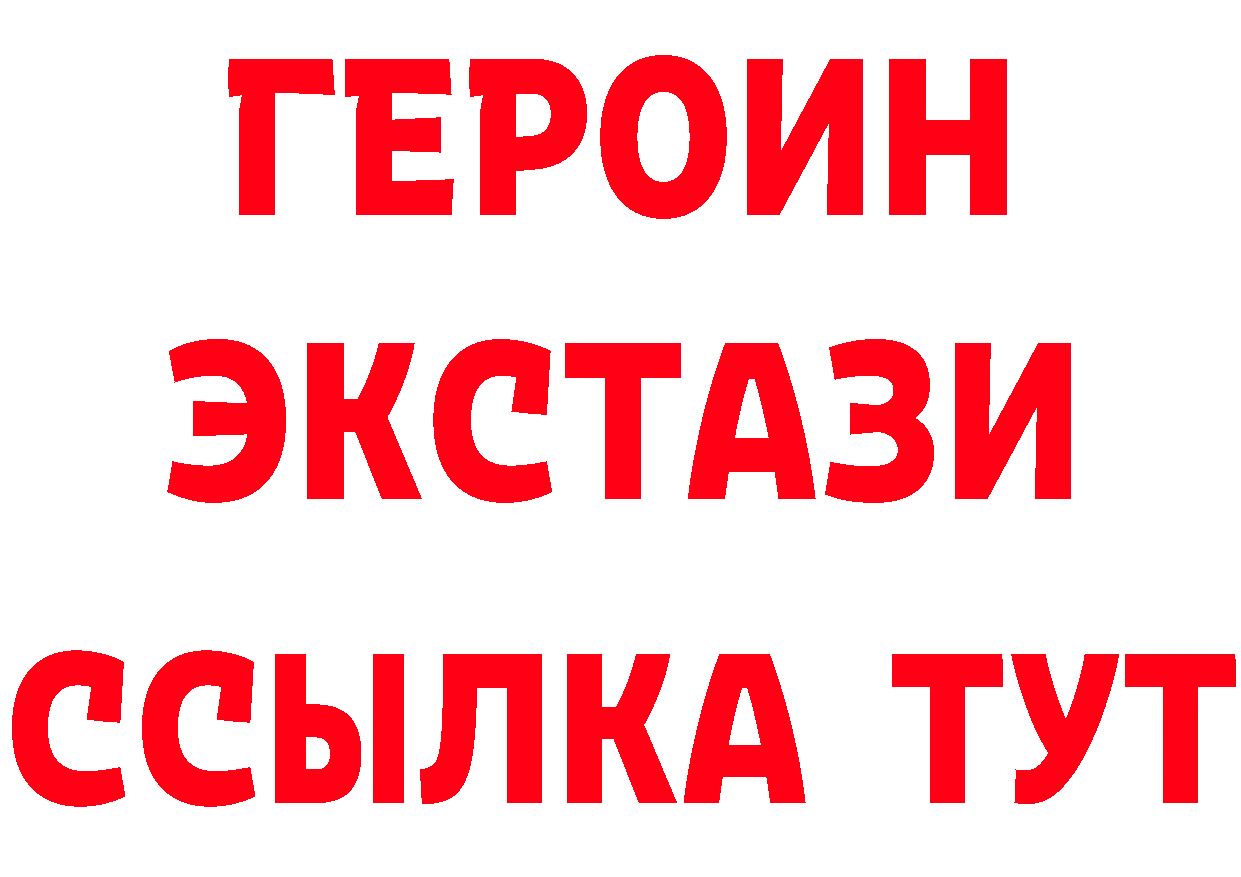 ГЕРОИН ЭКСТАЗИ ССЫЛКА ТУТ